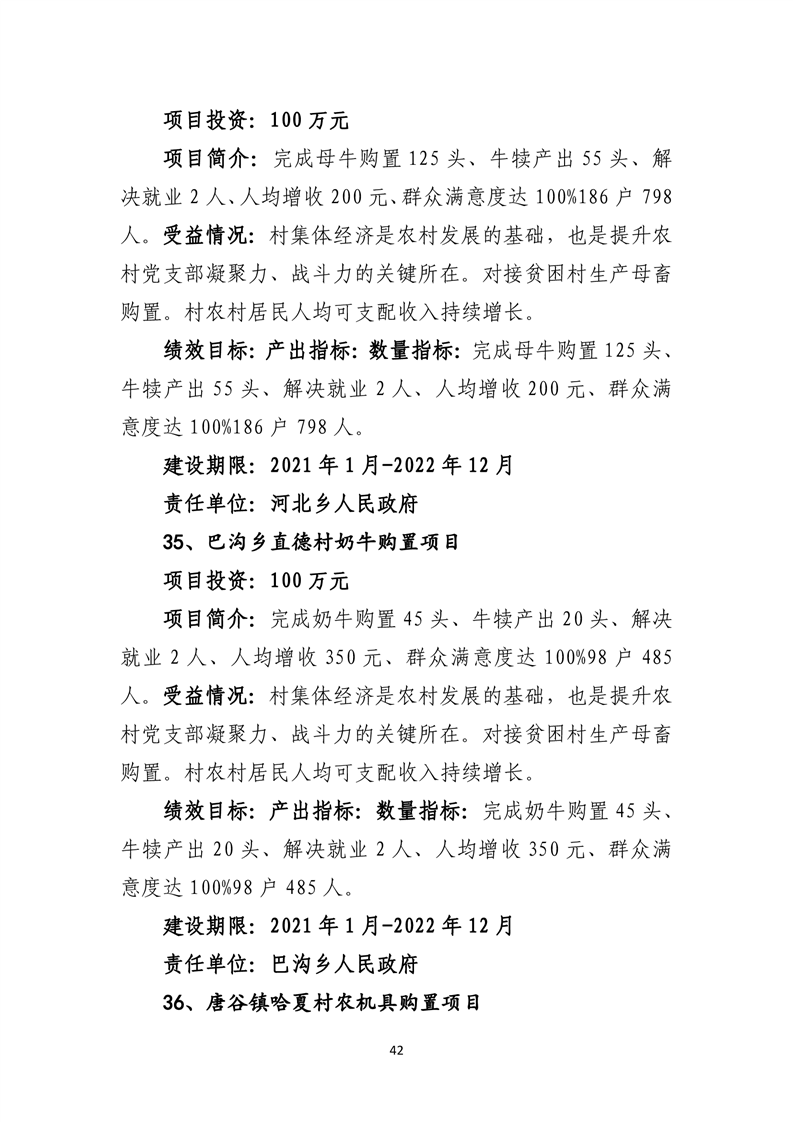 项目投资：100 万元

项目简介：完成母牛购置 125 头、牛犊产出 55 头、解决就业 2 人、人均增收 200 元、群众满意度达 100%186 户 798 人。受益情况：村集体经济是农村发展的基础，也是提升农村党支部凝聚力、战斗力的关键所在。对接贫困村生产母畜购置。村农村居民人均可支配收入持续增长。

绩效目标：产出指标：数量指标：完成母牛购置 125 头、牛犊产出 55 头、解决就业 2 人、人均增收 200 元、群众满意度达 100%186 户 798 人。

建设期限：2021 年 1 月-2022 年 12 月

责任单位：河北乡人民政府

35、巴沟乡直德村奶牛购置项目

项目投资：100 万元

项目简介：完成奶牛购置 45 头、牛犊产出 20 头、解决就业 2 人、人均增收 350 元、群众满意度达 100%98 户 485 人。受益情况：村集体经济是农村发展的基础，也是提升农村党支部凝聚力、战斗力的关键所在。对接贫困村生产母畜购置。村农村居民人均可支配收入持续增长。

绩效目标：产出指标：数量指标：完成奶牛购置 45 头、牛犊产出 20 头、解决就业 2 人、人均增收 350 元、群众满意度达 100%98 户 485 人。

建设期限：2021 年 1 月-2022 年 12 月

责任单位：巴沟乡人民政府

36、唐谷镇哈夏村农机具购置项目

42